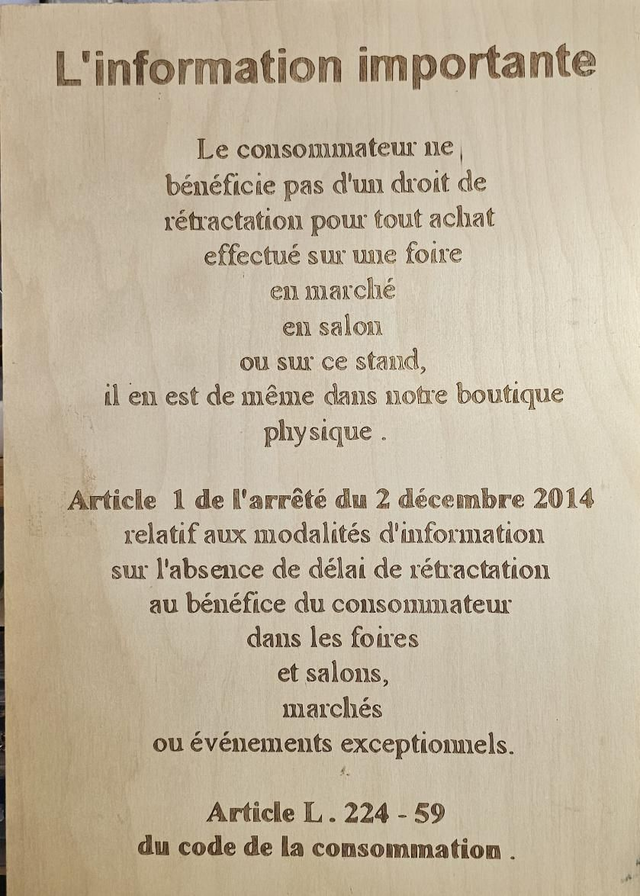 L'information importante

Le consommateur ne bénéficie pas d'un droit de rétractation pour tout achat effectué sur une foire en marché en salon ou sur ce stand, il en est de même dans notre boutique physique .

Article 1 de l'arrêté du 2 décembre 2014 relatif aux modalités d'information sur l'absence de délai de rétractation au bénéfice du consommateur dans les foires et salons, marchés ou événements exceptionnels.

Article L . 224 - 59
du code de la consommation .